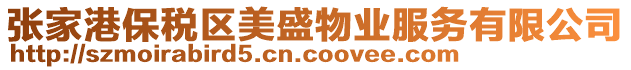 张家港保税区美盛物业服务有限公司
http://szmoirabird5.cn.coovee.com